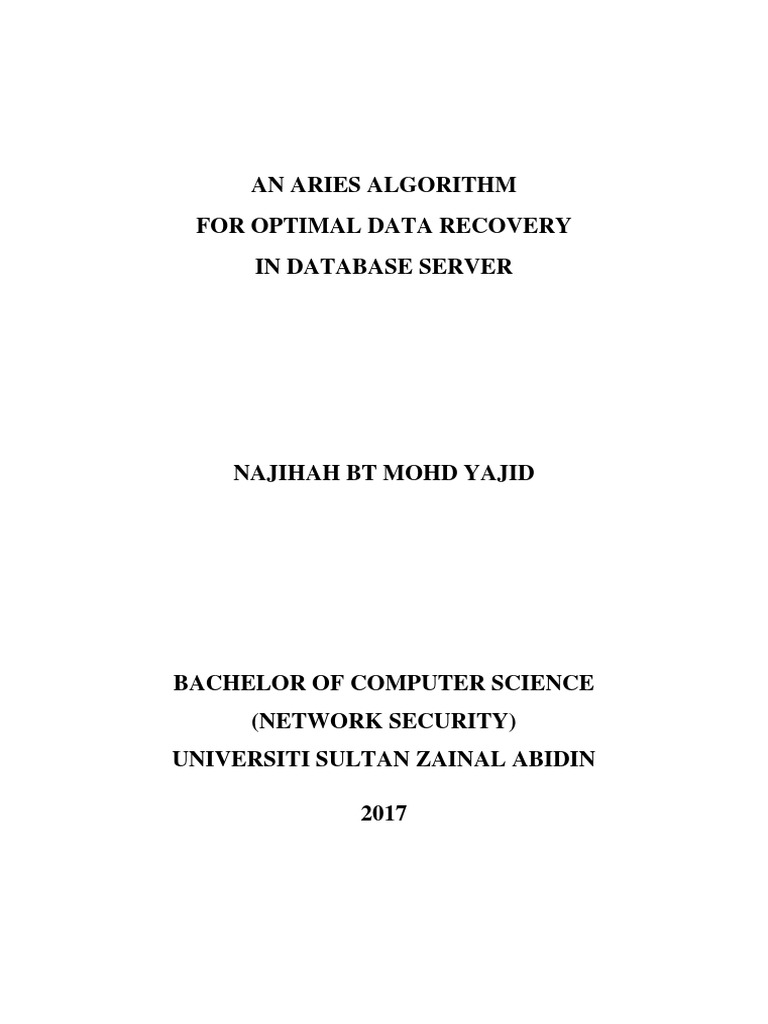 AN ARIES ALGORITHM
FOR OPTIMAL DATA RECOVERY
IN DATABASE SERVER

NAJIHAH BT MOHD YAJID

BACHELOR OF COMPUTER SCIENCE
(NETWORK SECURITY)
UNIVERSITI SULTAN ZAINAL ABIDIN

2017